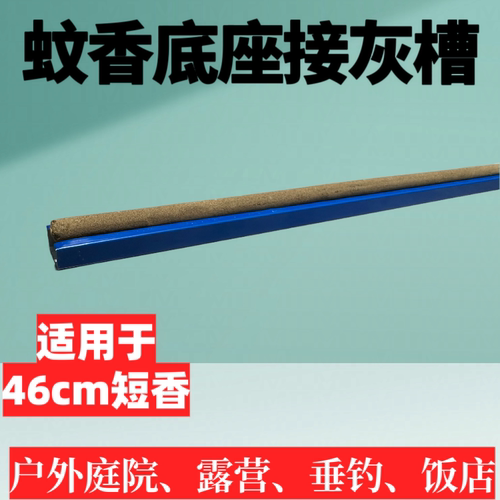 蚊香底座接灰槽

适用于
46cm短香

户外庭院、露营、垂钓、饭店